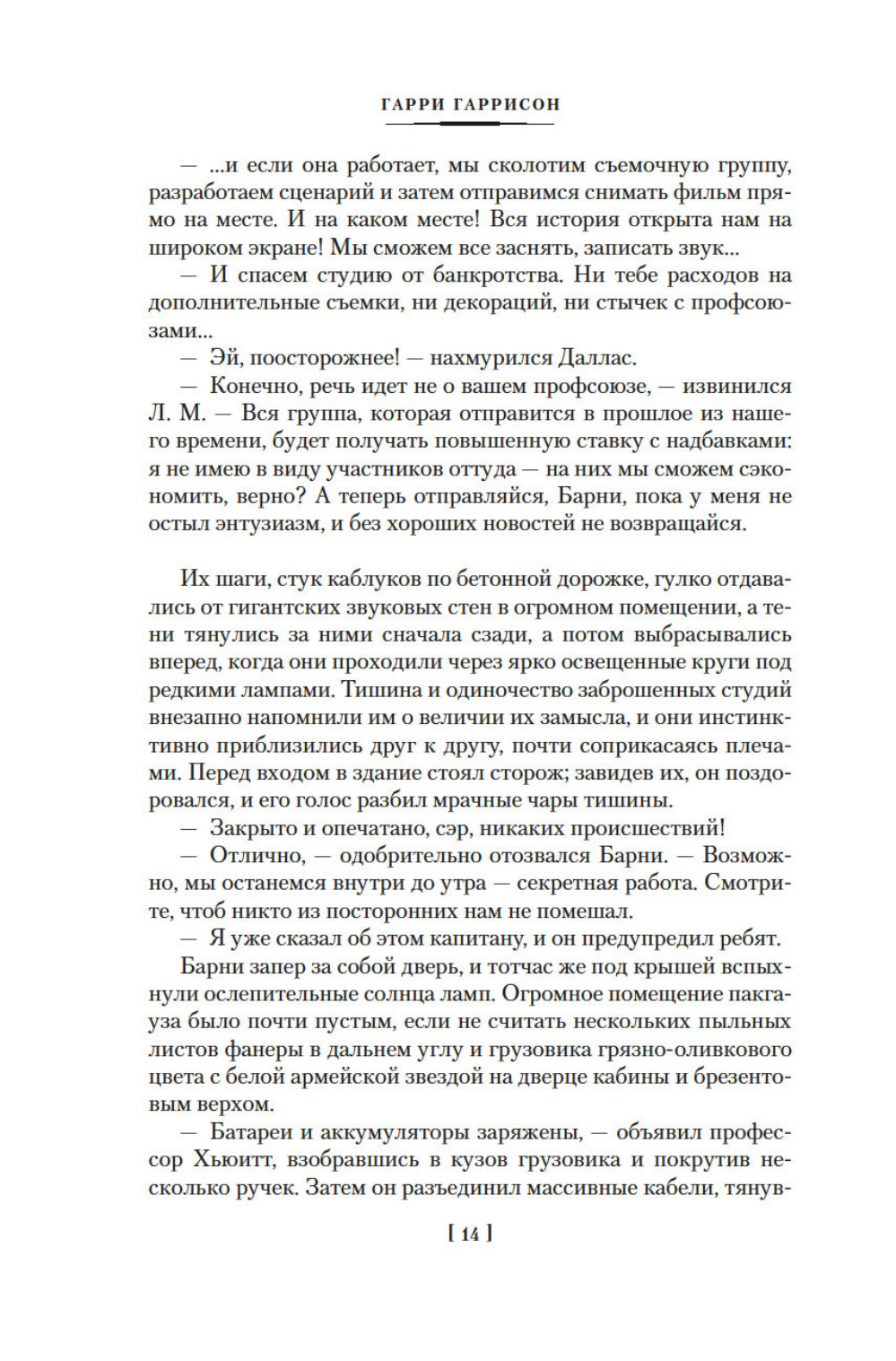 ГАРРИ ГАРРИСОН

— ...и если она работает, мы сколотим съемочную группу, разработаем сценарий и затем отправимся снимать фильм прямо на месте. И на каком месте! Вся история открыта нам на широком экране! Мы сможем все заснять, записать звук...

— И спасем студию от банкротства. Ни тебе расходов на дополнительные съемки, ни декораций, ни стычек с профсоюзами...

— Эй, поосторожнее! — нахмурился Даллас.

— Конечно, речь идет не о вашем профсоюзе, — извинился Л. М. — Вся группа, которая отправится в прошлое из нашего времени, будет получать повышенную ставку с надбавками: я не имею в виду участников оттуда — на них мы сможем сэкономить, верно? А теперь отправляйся, Барни, пока у меня не остыл энтузиазм, и без хороших новостей не возвращайся.

Их шаги, стук каблуков по бетонной дорожке, гулко отдавались от гигантских звуковых стен в огромном помещении, а тени тянулись за ними сначала сзади, а потом выбрасывались вперед, когда они проходили через ярко освещенные круги под редкими лампами. Тишина и одиночество заброшенных студий внезапно напомнили им о величии их замысла, и они инстинктивно приблизились друг к другу, почти соприкасаясь плечами. Перед входом в здание стоял сторож; завидев их, он поздоровался, и его голос разбил мрачные чары тишины.

— Закрыто и опечатано, сэр, никаких происшествий!

— Отлично, — одобрительно отозвался Барни. — Возможно, мы останемся внутри до утра — секретная работа. Смотрите, чтоб никто из посторонних нам не помешал.

— Я уже сказал об этом капитану, и он предупредил ребят.

Барни запер за собой дверь, и тотчас же под крышей вспыхнули ослепительные солнца ламп. Огромное помещение пакгауза было почти пустым, если не считать нескольких пыльных листов фанеры в дальнем углу и грузовика грязно-оливкового цвета с белой армейской звездой на дверце кабины и брезентовым верхом.

— Батареи и аккумуляторы заряжены, — объявил профессор Хьюитт, взобравшись в кузов грузовика и покрутив несколько ручек. Затем он разъединил массивные кабели, тянув-

[ 14 ]